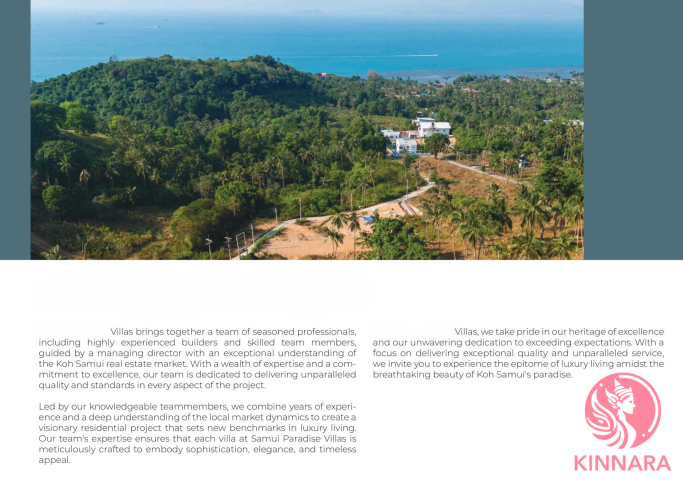 Villas brings together a team of seasoned professionals, including highly experienced builders and skilled team members, guided by a managing director with an exceptional understanding of the Koh Samui real estate market. With a wealth of expertise and a commitment to excellence, our team is dedicated to delivering unparalleled quality and standards in every aspect of the project.

Led by our knowledgeable teammembers, we combine years of experience and a deep understanding of the local market dynamics to create a visionary residential project that sets new benchmarks in luxury living. Our team's expertise ensures that each villa at Samui Paradise Villas is meticulously crafted to embody sophistication, elegance, and timeless appeal.

Villas, we take pride in our heritage of excellence and our unwavering dedication to exceeding expectations. With a focus on delivering exceptional quality and unparalleled service, we invite you to experience the epitome of luxury living amidst the breathtaking beauty of Koh Samui's paradise.

KINNARA